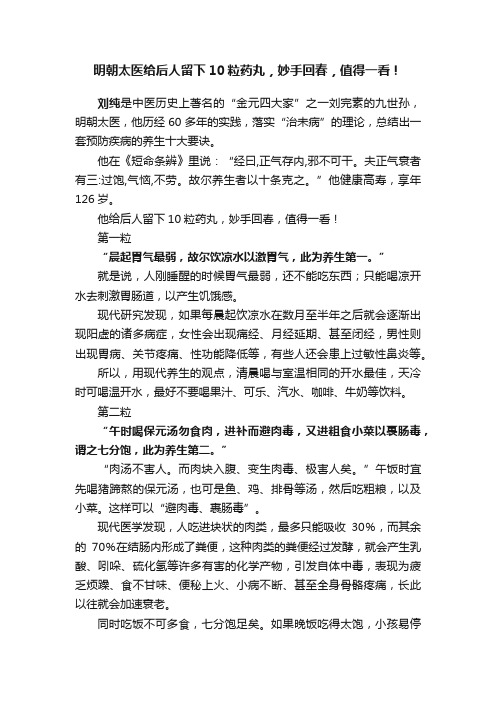 明朝太医给后人留下 10 粒药丸，妙手回春，值得一看！

刘纯是中医历史上著名的“金元四大家”之一刘完素的九世孙，明朝太医，他历经 60 多年的实践，落实“治未病”的理论，总结出一套预防疾病的养生十大要诀。

他在《短命条辨》里说：“经曰,正气存内,邪不可干。夫正气衰者有三:过饱,气恼,不劳。故尔养生者以十条克之。”他健康高寿，享年 126 岁。

他给后人留下 10 粒药丸，妙手回春，值得一看！

第一粒

“晨起胃气最弱，故尔饮凉水以激胃气，此为养生第一。”

就是说，人刚睡醒的时候胃气最弱，还不能吃东西；只能喝凉开水去刺激胃肠道，以产生饥饿感。

现代研究发现，如果每晨起饮凉水在数月至半年之后就会逐渐出现阳虚的诸多病症，女性会出现痛经、月经延期、甚至闭经，男性则出现胃病、关节疼痛、性功能降低等，有些人还会患上过敏性鼻炎等。

所以，用现代养生的观点，清晨喝与室温相同的开水最佳，天冷时可喝温开水，最好不要喝果汁、可乐、汽水、咖啡、牛奶等饮料。

第二粒

“午时喝保元汤勿食肉，进补而避肉毒，又进粗食小菜以裹肠毒，谓之七分饱，此为养生第二。”

“肉汤不害人。而肉块入腹、变生肉毒、极害人矣。”午饭时宜先喝猪蹄熬的保元汤，也可是鱼、鸡、排骨等汤，然后吃粗粮，以及小菜。这样可以“避肉毒、裹肠毒”。

现代医学发现，人吃进块状的肉类，最多只能吸收 30%，而其余的 70%在结肠内形成了粪便，这种肉类的粪便经过发酵，就会产生乳酸、吲哚、硫化氢等许多有害的化学产物，引发自体中毒，表现为疲乏烦躁、食不甘味、便秘上火、小病不断、甚至全身骨骼疼痛，长此以往就会加速衰老。

同时吃饭不可多食，七分饱足矣。如果晚饭吃得太饱，小孩易停